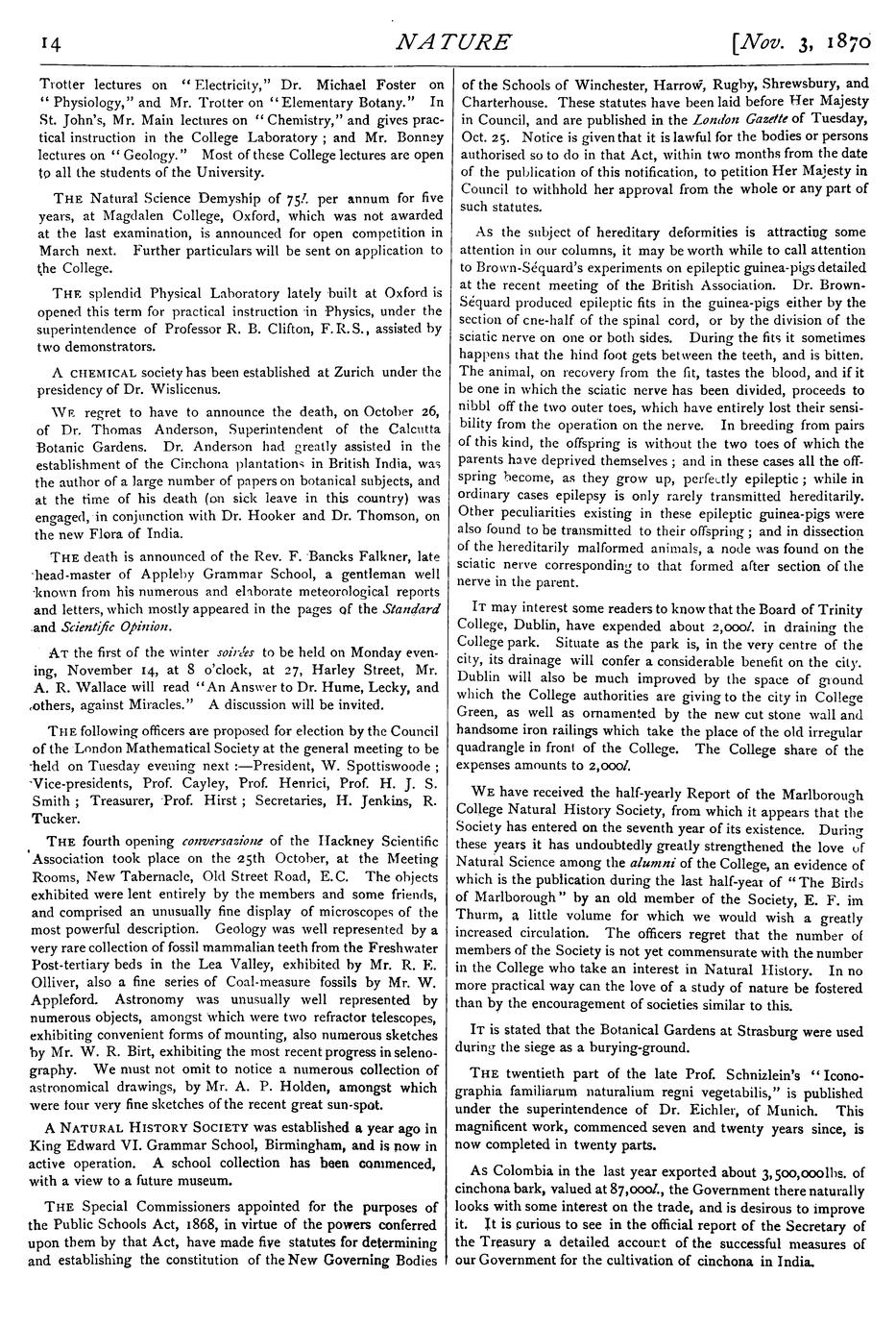 14

NATURE

[Nov. 3, 1870

Trotter lectures on "Electricity," Dr. Michael Foster on "Physiology," and Mr. Trotter on "Elementary Botany." In St. John's, Mr. Main lectures on "Chemistry," and gives practical instruction in the College Laboratory; and Mr. Bonney lectures on "Geology." Most of these College lectures are open to all the students of the University.

THE Natural Science Demyship of 75l. per annum for five years, at Magdalen College, Oxford, which was not awarded at the last examination, is announced for open competition in March next. Further particulars will be sent on application to the College.

THE splendid Physical Laboratory lately built at Oxford is opened this term for practical instruction in Physics, under the superintendence of Professor R. B. Clifton, F.R.S., assisted by two demonstrators.

A CHEMICAL society has been established at Zurich under the presidency of Dr. Wislicenus.

WE regret to have to announce the death, on October 26, of Dr. Thomas Anderson, Superintendent of the Calcutta Botanic Gardens. Dr. Anderson had greatly assisted in the establishment of the Cinchona plantations in British India, was the author of a large number of papers on botanical subjects, and at the time of his death (on sick leave in this country) was engaged, in conjunction with Dr. Hooker and Dr. Thomson, on the new Flora of India.

THE death is announced of the Rev. F. Bancks Falkner, late head-master of Appleby Grammar School, a gentleman well known from his numerous and elaborate meteorological reports and letters, which mostly appeared in the pages of the Standard and Scientific Opinion.

AT the first of the winter soirées to be held on Monday evening, November 14, at 8 o'clock, at 27, Harley Street, Mr. A. R. Wallace will read "An Answer to Dr. Hume, Lecky, and others, against Miracles." A discussion will be invited.

THE following officers are proposed for election by the Council of the London Mathematical Society at the general meeting to be held on Tuesday evening next:—President, W. Spottiswoode; Vice-presidents, Prof. Cayley, Prof. Henrici, Prof. H. J. S. Smith; Treasurer, Prof. Hirst; Secretaries, H. Jenkins, R. Tucker.

THE fourth opening conversazione of the Hackney Scientific Association took place on the 25th October, at the Meeting Rooms, New Tabernacle, Old Street Road, E.C. The objects exhibited were lent entirely by the members and some friends, and comprised an unusually fine display of microscopes of the most powerful description. Geology was well represented by a very rare collection of fossil mammalian teeth from the Freshwater Post-tertiary beds in the Lea Valley, exhibited by Mr. R. E. Olliver, also a fine series of Coal-measure fossils by Mr. W. Appleford. Astronomy was unusually well represented by numerous objects, amongst which were two refractor telescopes, exhibiting convenient forms of mounting, also numerous sketches by Mr. W. R. Birt, exhibiting the most recent progress in selenography. We must not omit to notice a numerous collection of astronomical drawings, by Mr. A. P. Holden, amongst which were four very fine sketches of the recent great sun-spot.

A NATURAL HISTORY SOCIETY was established a year ago in King Edward VI. Grammar School, Birmingham, and is now in active operation. A school collection has been commenced, with a view to a future museum.

THE Special Commissioners appointed for the purposes of the Public Schools Act, 1868, in virtue of the powers conferred upon them by that Act, have made five statutes for determining and establishing the constitution of the New Governing Bodies of the Schools of Winchester, Harrow, Rugby, Shrewsbury, and Charterhouse. These statutes have been laid before Her Majesty in Council, and are published in the London Gazette of Tuesday, Oct. 25. Notice is given that it is lawful for the bodies or persons authorised so to do in that Act, within two months from the date of the publication of this notification, to petition Her Majesty in Council to withhold her approval from the whole or any part of such statutes.

As the subject of hereditary deformities is attracting some attention in our columns, it may be worth while to call attention to Brown-Séquard's experiments on epileptic guinea-pigs detailed at the recent meeting of the British Association. Dr. Brown-Séquard produced epileptic fits in the guinea-pigs either by the section of one-half of the spinal cord, or by the division of the sciatic nerve on one or both sides. During the fits it sometimes happens that the hind foot gets between the teeth, and is bitten. The animal, on recovery from the fit, tastes the blood, and if it be one in which the sciatic nerve has been divided, proceeds to nibbl off the two outer toes, which have entirely lost their sensibility from the operation on the nerve. In breeding from pairs of this kind, the offspring is without the two toes of which the parents have deprived themselves; and in these cases all the offspring become, as they grow up, perfectly epileptic; while in ordinary cases epilepsy is only rarely transmitted hereditarily. Other peculiarities existing in these epileptic guinea-pigs were also found to be transmitted to their offspring; and in dissection of the hereditarily malformed animals, a node was found on the sciatic nerve corresponding to that formed after section of the nerve in the parent.

IT may interest some readers to know that the Board of Trinity College, Dublin, have expended about 2,000l. in draining the College park. Situate as the park is, in the very centre of the city, its drainage will confer a considerable benefit on the city. Dublin will also be much improved by the space of ground which the College authorities are giving to the city in College Green, as well as ornamented by the new cut stone wall and handsome iron railings which take the place of the old irregular quadrangle in front of the College. The College share of the expenses amounts to 2,000l.

WE have received the half-yearly Report of the Marlborough College Natural History Society, from which it appears that the Society has entered on the seventh year of its existence. During these years it has undoubtedly greatly strengthened the love of Natural Science among the alumni of the College, an evidence of which is the publication during the last half-year of "The Birds of Marlborough" by an old member of the Society, E. F. im Thurm, a little volume for which we would wish a greatly increased circulation. The officers regret that the number of members of the Society is not yet commensurate with the number in the College who take an interest in Natural History. In no more practical way can the love of a study of nature be fostered than by the encouragement of societies similar to this.

IT is stated that the Botanical Gardens at Strasburg were used during the siege as a burying-ground.

THE twentieth part of the late Prof. Schnizlein's "Iconographia familiarum naturalium regni vegetabilis," is published under the superintendence of Dr. Eichler, of Munich. This magnificent work, commenced seven and twenty years since, is now completed in twenty parts.

As Colombia in the last year exported about 3,500,000lbs. of cinchona bark, valued at 87,000l., the Government there naturally looks with some interest on the trade, and is desirous to improve it. It is curious to see in the official report of the Secretary of the Treasury a detailed account of the successful measures of our Government for the cultivation of cinchona in India.